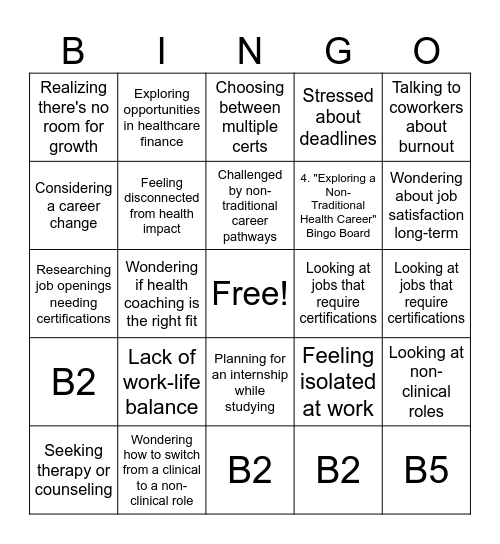 | B | I | N | G | O |
|---|---|---|---|---|
| Realizing there's no room for growth | Exploring opportunities in healthcare finance | Choosing between multiple certs | Stressed about deadlines | Talking to coworkers about burnout |
| Considering a career change | Feeling disconnected from health impact | Challenged by non-traditional career pathways | 4. "Exploring a Non-Traditional Health Career" Bingo Board | Wondering about job satisfaction long-term |
| Researching job openings needing certifications | Wondering if health coaching is the right fit | Free! | Looking at jobs that require certifications | Looking at jobs that require certifications |
| B2 | Lack of work-life balance | Planning for an internship while studying | Feeling isolated at work | Looking at non-clinical roles |
| Seeking therapy or counseling | Wondering how to switch from a clinical to a non-clinical role | B2 | B2 | B5 |